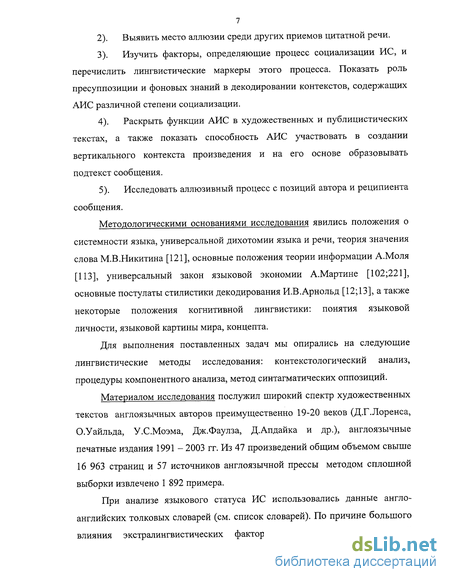 7

2). Выявить место аллюзии среди других приемов цитатной речи.

3). Изучить факторы, определяющие процесс социализации ИС, и перечислить лингвистические маркеры этого процесса. Показать роль пресуппозиции и фоновых знаний в декодировании контекстов, содержащих АИС различной степени социализации.

4). Раскрыть функции АИС в художественных и публицистических текстах, а также показать способность АИС участвовать в создании вертикального контекста произведения и на его основе образовывать подтекст сообщения.

5). Исследовать аллюзивный процесс с позиций автора и реципиента сообщения.

Методологическими основаниями исследования явились положения о системности языка, универсальной дихотомии языка и речи, теория значения слова М.В.Никитина [121], основные положения теории информации А.Моля [113], универсальный закон языковой экономии А.Мартине [102;221], основные постулаты стилистики декодирования И.В.Арнольд [12;13], а также некоторые положения когнитивной лингвистики: понятия языковой личности, языковой картины мира, концепта.

Для выполнения поставленных задач мы опирались на следующие лингвистические методы исследования: контекстологический анализ, процедуры компонентного анализа, метод синтагматических оппозиций.

Материалом исследования послужил широкий спектр художественных текстов англоязычных авторов преимущественно 19-20 веков (Д.Г.Лоренса, О.Уайльда, У.С.Моэма, Дж.Фаулза, Д.Апдайка и др.), англоязычные печатные издания 1991 – 2003 гг. Из 47 произведений общим объемом свыше 16 963 страниц и 57 источников англоязычной прессы методом сплошной выборки извлечено 1 892 примера.

При анализе языкового статуса ИС использовались данные англо-английских толковых словарей (см. список словарей). По причине большого влияния экстралингвистических фактор

dsLib.net
библиотека диссертаций